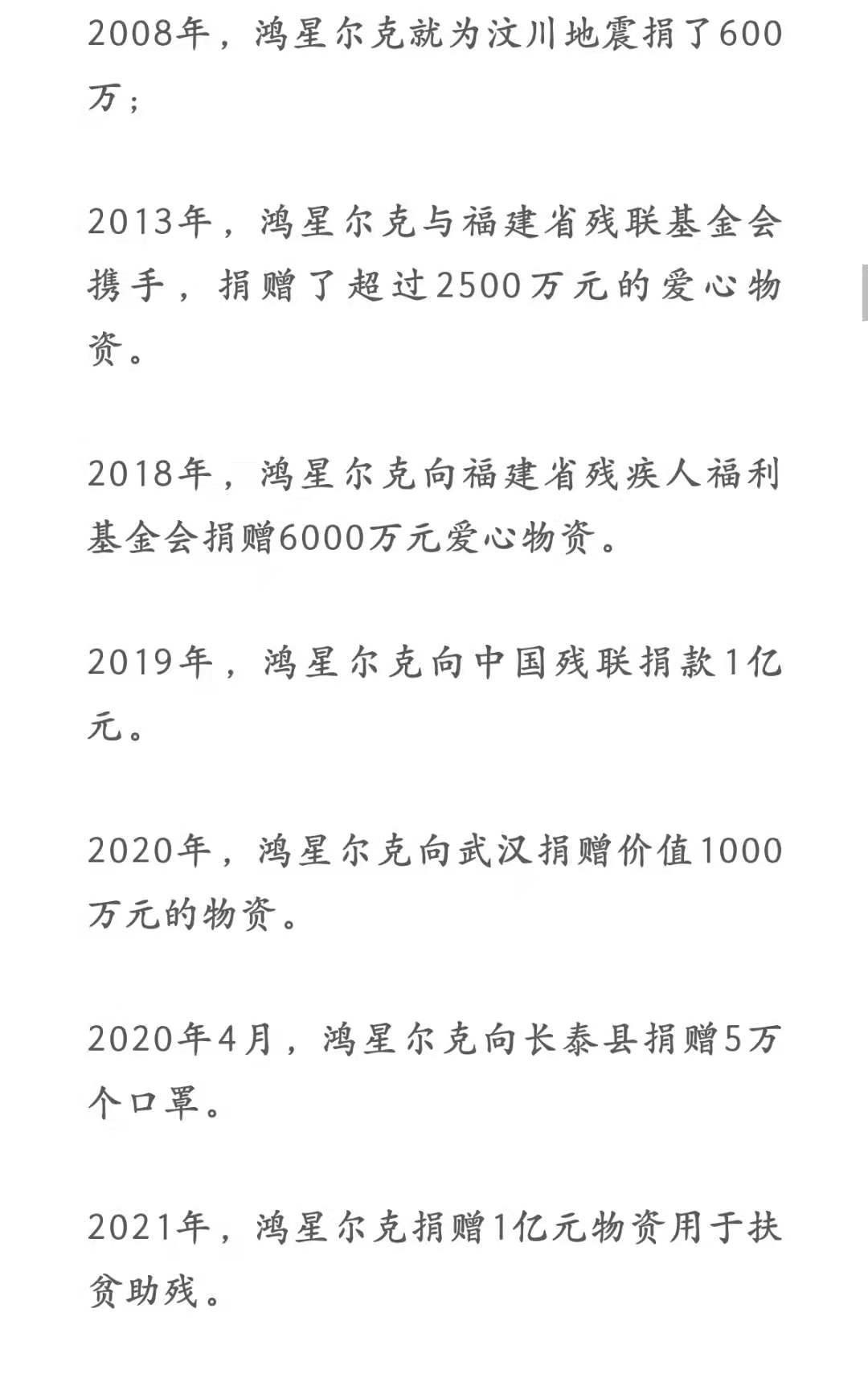 2008年，鸿星尔克就为汶川地震捐了600万；

2013年，鸿星尔克与福建省残联基金会携手，捐赠了超过2500万元的爱心物资。

2018年，鸿星尔克向福建省残疾人福利基金会捐赠6000万元爱心物资。

2019年，鸿星尔克向中国残联捐款1亿元。

2020年，鸿星尔克向武汉捐赠价值1000万元的物资。

2020年4月，鸿星尔克向长泰县捐赠5万个口罩。

2021年，鸿星尔克捐赠1亿元物资用于扶贫助残。